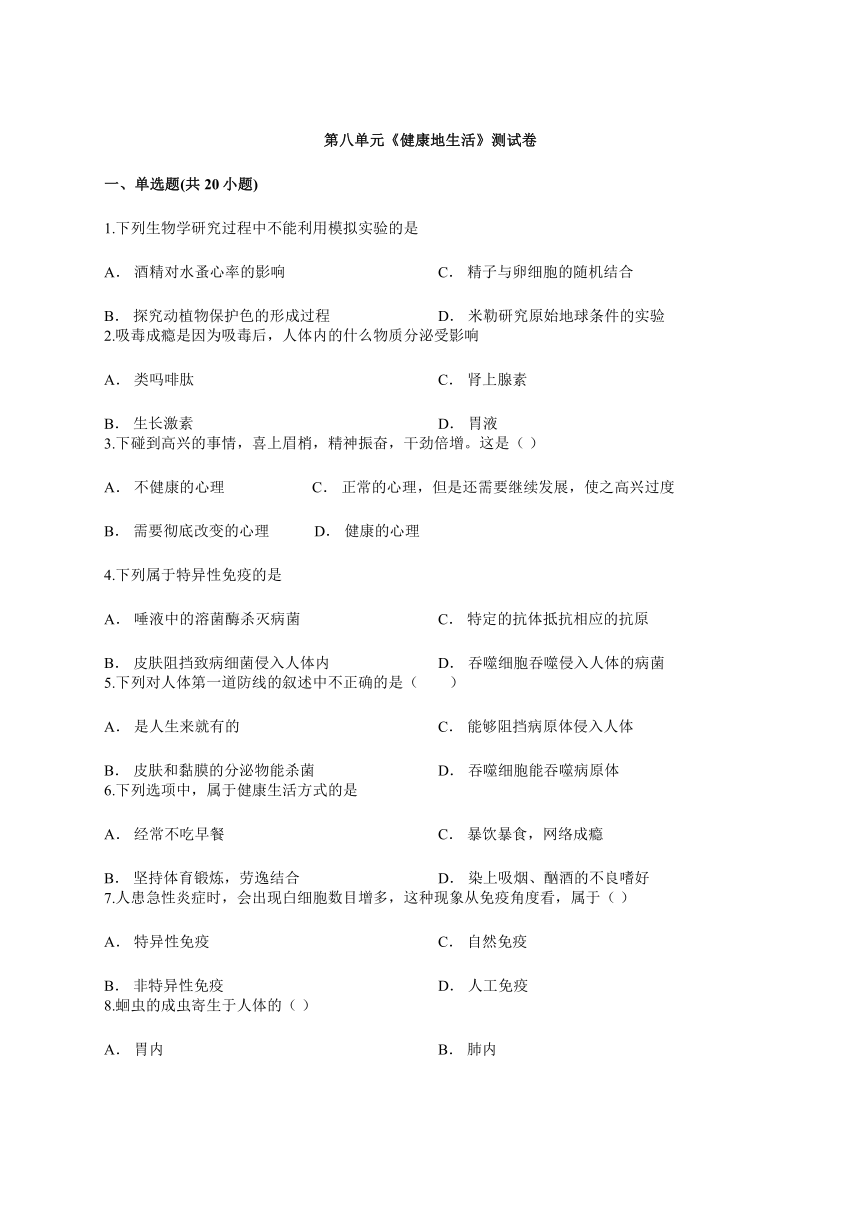 第八单元《健康地生活》测试卷

一、单选题(共 20 小题)

1.下列生物学研究过程中不能利用模拟实验的是

A． 酒精对水蚤心率的影响

C． 精子与卵细胞的随机结合

B． 探究动植物保护色的形成过程

D． 米勒研究原始地球条件的实验

2.吸毒成瘾是因为吸毒后，人体内的什么物质分泌受影响

A． 类吗啡肽

C． 肾上腺素

B． 生长激素

D． 胃液

3.下碰到高兴的事情，喜上眉梢，精神振奋，干劲倍增。这是（ ）

A． 不健康的心理

C． 正常的心理，但是还需要继续发展，使之高兴过度

B． 需要彻底改变的心理

D． 健康的心理

4.下列属于特异性免疫的是

A． 唾液中的溶菌酶杀灭病菌

C． 特定的抗体抵抗相应的抗原

B． 皮肤阻挡致病细菌侵入人体内

D． 吞噬细胞吞噬侵入人体的病菌

5.下列对人体第一道防线的叙述中不正确的是（　　）

A． 是人生来就有的

C． 能够阻挡病原体侵入人体

B． 皮肤和黏膜的分泌物能杀菌

D． 吞噬细胞能吞噬病原体

6.下列选项中，属于健康生活方式的是

A． 经常不吃早餐

C． 暴饮暴食，网络成瘾

B． 坚持体育锻炼，劳逸结合

D． 染上吸烟、酗酒的不良嗜好

7.人患急性炎症时，会出现白细胞数目增多，这种现象从免疫角度看，属于（ ）

A． 特异性免疫

C． 自然免疫

B． 非特异性免疫

D． 人工免疫

8.蛔虫的成虫寄生于人体的（ ）

A． 胃内

B． 肺内